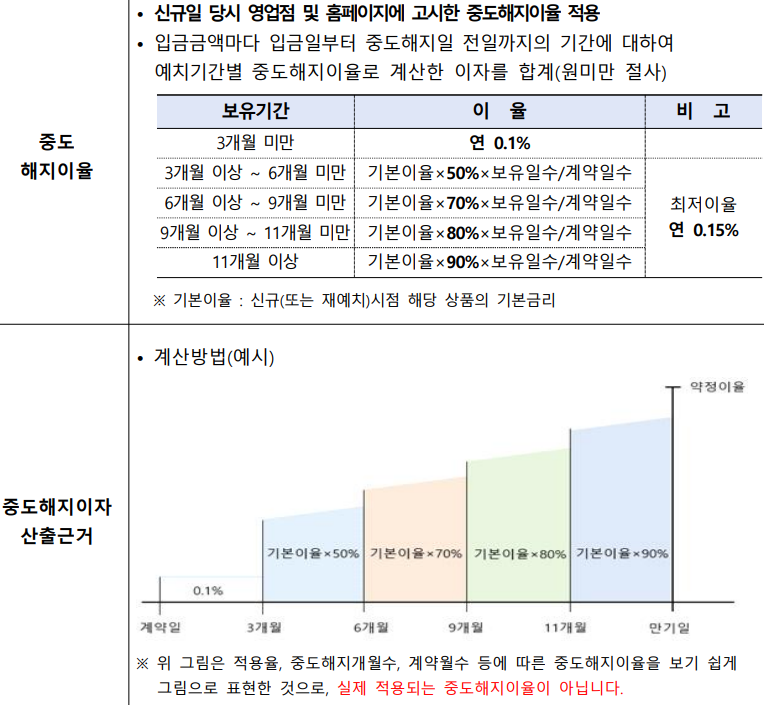 중도
해지이율

• 신규일 당시 영업점 및 홈페이지에 고시한 중도해지이율 적용
• 입금금액마다 입금일부터 중도해지일 전일까지의 기간에 대하여 예치기간별 중도해지이율로 계산한 이자를 합계(원미만 절사)

| 보유기간 | 이 율 | 비 고 |
|---|---|---|
| 3개월 미만 | 연 0.1% | |
| 3개월 이상 ~ 6개월 미만 | 기본이율×50%×보유일수/계약일수 | 최저이율 연 0.15% |
| 6개월 이상 ~ 9개월 미만 | 기본이율×70%×보유일수/계약일수 | |
| 9개월 이상 ~ 11개월 미만 | 기본이율×80%×보유일수/계약일수 | |
| 11개월 이상 | 기본이율×90%×보유일수/계약일수 | |

※ 기본이율 : 신규(또는 재예치)시점 해당 상품의 기본금리

중도해지이자
산출근거

• 계산방법(예시)

약정이율
0.1%
기본이율×50%
기본이율×70%
기본이율×80%
기본이율×90%
계약일
3개월
6개월
9개월
11개월
만기일

※ 위 그림은 적용율, 중도해지개월수, 계약월수 등에 따른 중도해지이율을 보기 쉽게 그림으로 표현한 것으로, 실제 적용되는 중도해지이율이 아닙니다.